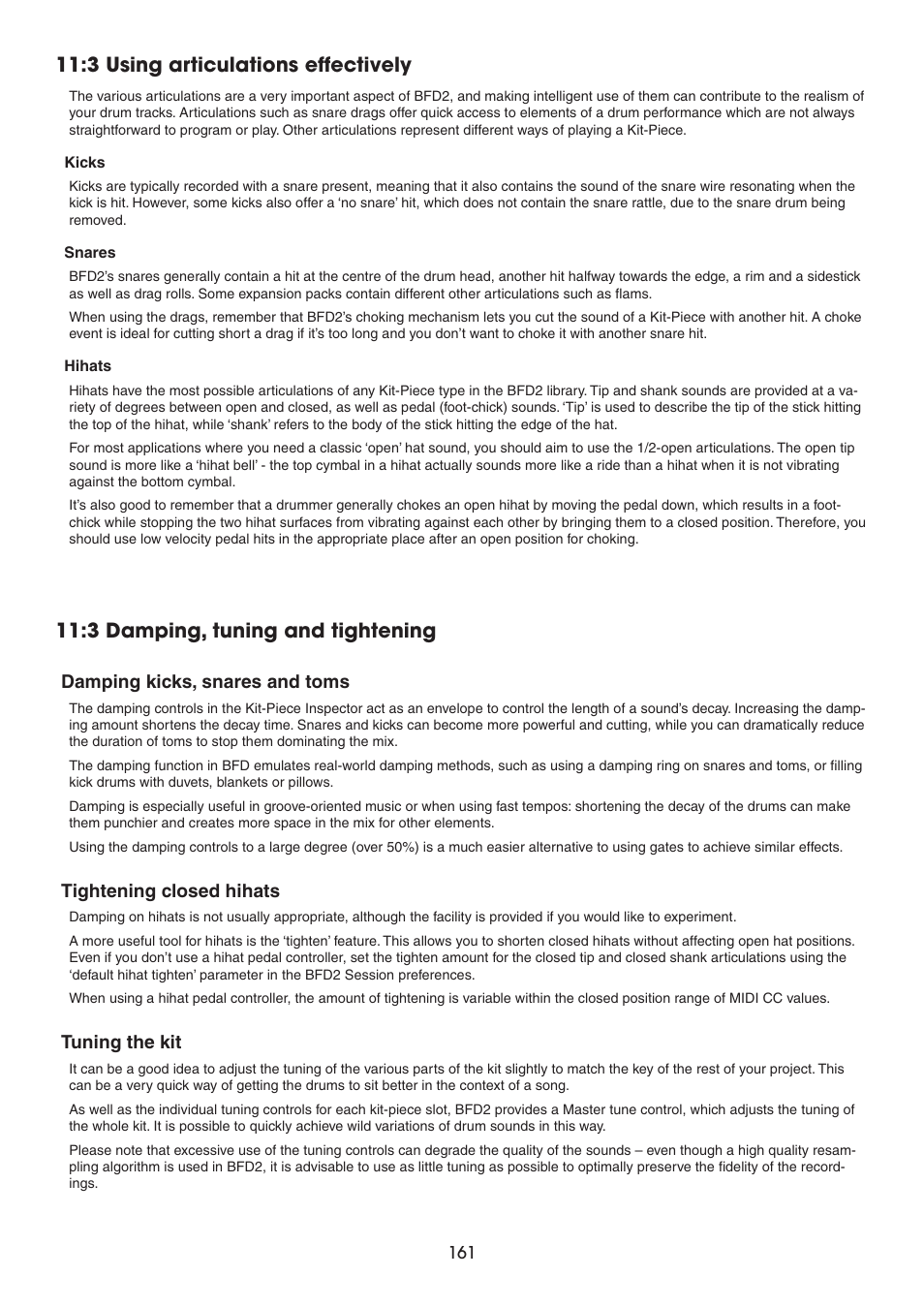 11:3 Using articulations effectively

The various articulations are a very important aspect of BFD2, and making intelligent use of them can contribute to the realism of your drum tracks. Articulations such as snare drags offer quick access to elements of a drum performance which are not always straightforward to program or play. Other articulations represent different ways of playing a Kit-Piece.

Kicks

Kicks are typically recorded with a snare present, meaning that it also contains the sound of the snare wire resonating when the kick is hit. However, some kicks also offer a 'no snare' hit, which does not contain the snare rattle, due to the snare drum being removed.

Snares

BFD2's snares generally contain a hit at the centre of the drum head, another hit halfway towards the edge, a rim and a sidestick as well as drag rolls. Some expansion packs contain different other articulations such as flams.

When using the drags, remember that BFD2's choking mechanism lets you cut the sound of a Kit-Piece with another hit. A choke event is ideal for cutting short a drag if it's too long and you don't want to choke it with another snare hit.

Hihats

Hihats have the most possible articulations of any Kit-Piece type in the BFD2 library. Tip and shank sounds are provided at a variety of degrees between open and closed, as well as pedal (foot-chick) sounds. 'Tip' is used to describe the tip of the stick hitting the top of the hihat, while 'shank' refers to the body of the stick hitting the edge of the hat.

For most applications where you need a classic 'open' hat sound, you should aim to use the 1/2-open articulations. The open tip sound is more like a 'hihat bell' - the top cymbal in a hihat actually sounds more like a ride than a hihat when it is not vibrating against the bottom cymbal.

It's also good to remember that a drummer generally chokes an open hihat by moving the pedal down, which results in a foot-chick while stopping the two hihat surfaces from vibrating against each other by bringing them to a closed position. Therefore, you should use low velocity pedal hits in the appropriate place after an open position for choking.

11:3 Damping, tuning and tightening

Damping kicks, snares and toms

The damping controls in the Kit-Piece Inspector act as an envelope to control the length of a sound's decay. Increasing the damping amount shortens the decay time. Snares and kicks can become more powerful and cutting, while you can dramatically reduce the duration of toms to stop them dominating the mix.

The damping function in BFD emulates real-world damping methods, such as using a damping ring on snares and toms, or filling kick drums with duvets, blankets or pillows.

Damping is especially useful in groove-oriented music or when using fast tempos: shortening the decay of the drums can make them punchier and creates more space in the mix for other elements.

Using the damping controls to a large degree (over 50%) is a much easier alternative to using gates to achieve similar effects.

Tightening closed hihats

Damping on hihats is not usually appropriate, although the facility is provided if you would like to experiment.

A more useful tool for hihats is the 'tighten' feature. This allows you to shorten closed hihats without affecting open hat positions. Even if you don't use a hihat pedal controller, set the tighten amount for the closed tip and closed shank articulations using the 'default hihat tighten' parameter in the BFD2 Session preferences.

When using a hihat pedal controller, the amount of tightening is variable within the closed position range of MIDI CC values.

Tuning the kit

It can be a good idea to adjust the tuning of the various parts of the kit slightly to match the key of the rest of your project. This can be a very quick way of getting the drums to sit better in the context of a song.

As well as the individual tuning controls for each kit-piece slot, BFD2 provides a Master tune control, which adjusts the tuning of the whole kit. It is possible to quickly achieve wild variations of drum sounds in this way.

Please note that excessive use of the tuning controls can degrade the quality of the sounds – even though a high quality resampling algorithm is used in BFD2, it is advisable to use as little tuning as possible to optimally preserve the fidelity of the recordings.

161